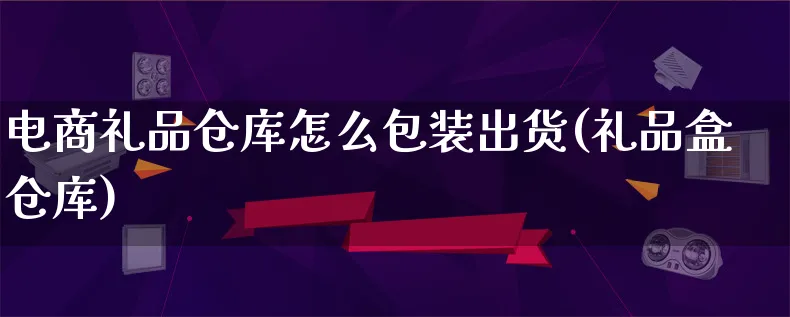 电商礼品仓库怎么包装出货(礼品盒仓库)